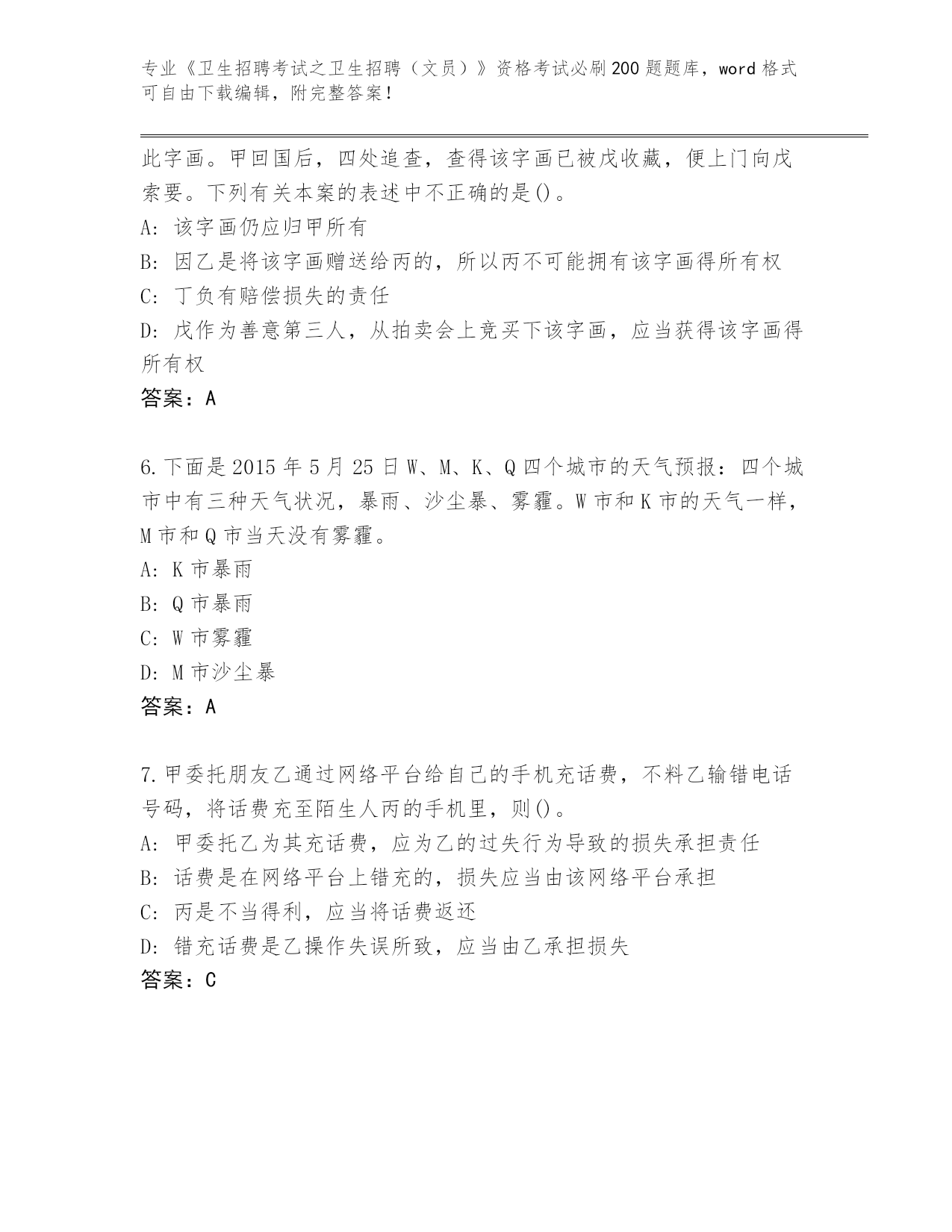 专业《卫生招聘考试之卫生招聘（文员）》资格考试必刷200题题库，word格式可自由下载编辑，附完整答案！

此字画。甲回国后，四处追查，查得该字画已被戊收藏，便上门向戊索要。下列有关本案的表述中不正确的是()。

A: 该字画仍应归甲所有

B: 因乙是将该字画赠送给丙的，所以丙不可能拥有该字画得所有权

C: 丁负有赔偿损失的责任

D: 戊作为善意第三人，从拍卖会上竞买下该字画，应当获得该字画得所有权

答案：A

6.下面是2015年5月25日W、M、K、Q四个城市的天气预报：四个城市中有三种天气状况，暴雨、沙尘暴、雾霾。W市和K市的天气一样，M市和Q市当天没有雾霾。

A: K市暴雨

B: Q市暴雨

C: W市雾霾

D: M市沙尘暴

答案：A

7.甲委托朋友乙通过网络平台给自己的手机充话费，不料乙输错电话号码，将话费充至陌生人丙的手机里，则()。

A: 甲委托乙为其充话费，应为乙的过失行为导致的损失承担责任

B: 话费是在网络平台上错充的，损失应当由该网络平台承担

C: 丙是不当得利，应当将话费返还

D: 错充话费是乙操作失误所致，应当由乙承担损失

答案：C